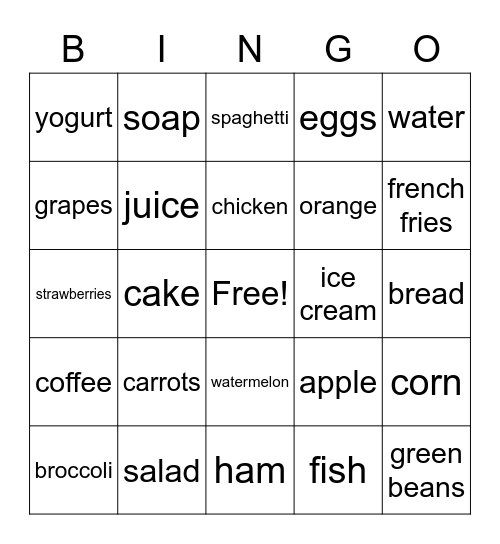 | B | I | N | G | O |
|---|---|---|---|---|
| yogurt | soap | spaghetti | eggs | water |
| grapes | juice | chicken | orange | french fries |
| strawberries | cake | Free! | ice cream | bread |
| coffee | carrots | watermelon | apple | corn |
| broccoli | salad | ham | fish | green beans |